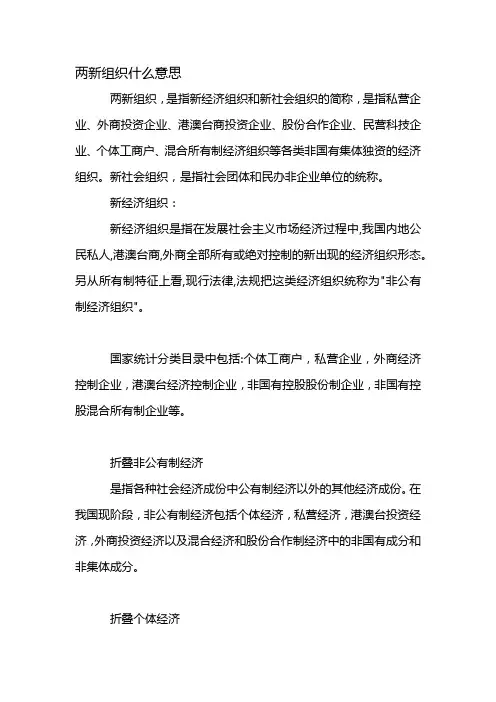 两新组织什么意思

两新组织，是指新经济组织和新社会组织的简称，是指私营企业、外商投资企业、港澳台商投资企业、股份合作企业、民营科技企业、个体工商户、混合所有制经济组织等各类非国有集体独资的经济组织。新社会组织，是指社会团体和民办非企业单位的统称。

新经济组织：

新经济组织是指在发展社会主义市场经济过程中,我国内地公民私人,港澳台商,外商全部所有或绝对控制的新出现的经济组织形态。另从所有制特征上看,现行法律,法规把这类经济组织统称为"非公有制经济组织"。

国家统计分类目录中包括:个体工商户，私营企业，外商经济控制企业，港澳台经济控制企业，非国有控股股份制企业，非国有控股混合所有制企业等。

折叠非公有制经济

是指各种社会经济成份中公有制经济以外的其他经济成份。在我国现阶段，非公有制经济包括个体经济，私营经济，港澳台投资经济，外商投资经济以及混合经济和股份合作制经济中的非国有成分和非集体成分。

折叠个体经济